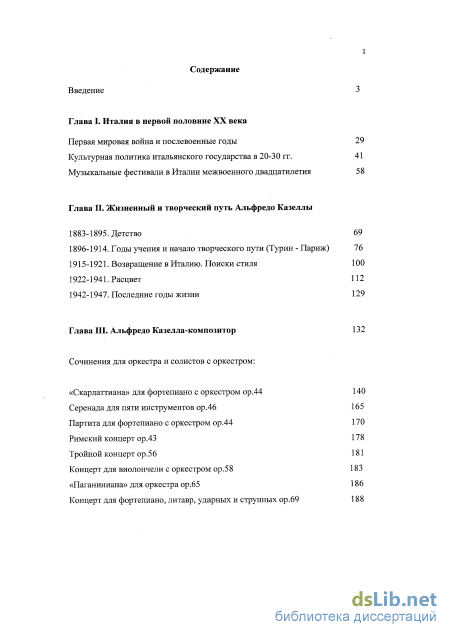 1

Содержание

Введение 3

Глава I. Италия в первой половине XX века

Первая мировая война и послевоенные годы 29

Культурная политика итальянского государства в 20-30 гг. 41

Музыкальные фестивали в Италии межвоенного двадцатилетия 58

Глава II. Жизненный и творческий путь Альфредо Казеллы

1883-1895. Детство 69

1896-1914. Годы учения и начало творческого пути (Турин - Париж) 76

1915-1921. Возвращение в Италию. Поиски стиля 100

1922-1941. Расцвет 112

1942-1947. Последние годы жизни 129

Глава III. Альфредо Казелла-композитор 132

Сочинения для оркестра и солистов с оркестром:

«Скарлаттиана» для фортепиано с оркестром ор.44 140

Серенада для пяти инструментов ор.46 165

Партита для фортепиано с оркестром ор.44 170

Римский концерт ор.43 178

Тройной концерт ор.56 181

Концерт для виолончели с оркестром ор.58 183

«Паганиниана» для оркестра ор.65 186

Концерт для фортепиано, литавр, ударных и струнных ор.69 188

dsLib.net
библиотека диссертаций